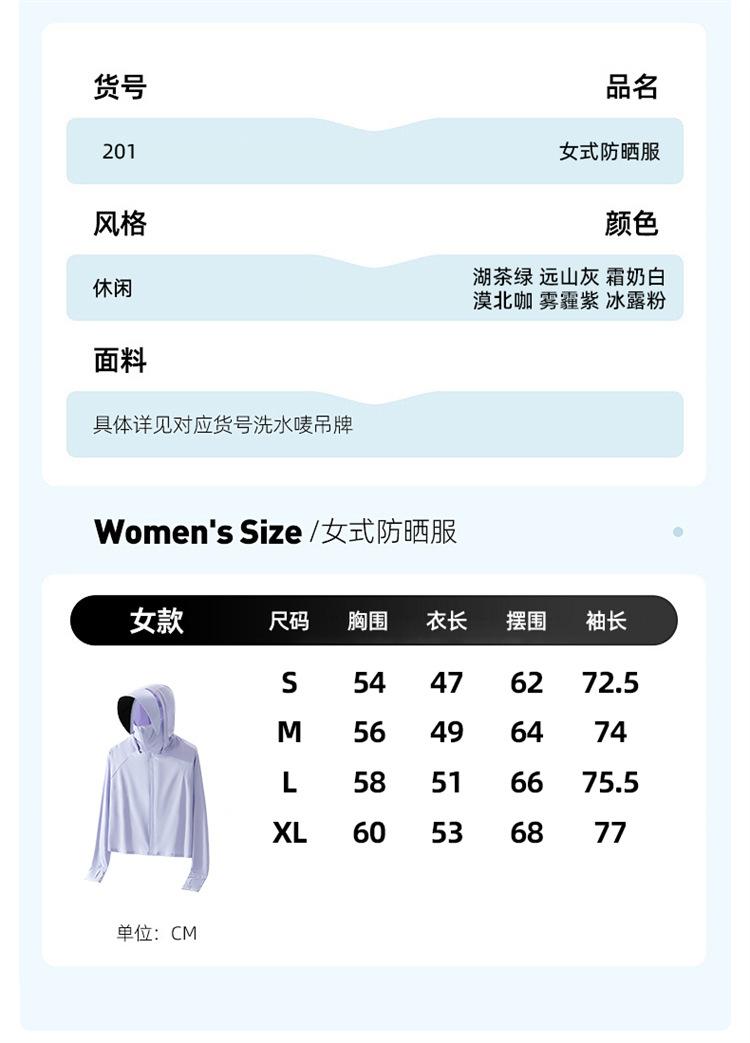 货号　品名

201　女式防晒服

风格　颜色

休闲　湖茶绿 远山灰 霜奶白 漠北咖 雾霾紫 冰露粉

面料

具体详见对应货号洗水唛吊牌

Women's Size /女式防晒服

| 女款 | 尺码 | 胸围 | 衣长 | 摆围 | 袖长 |
|---|---|---|---|---|---|
| | S | 54 | 47 | 62 | 72.5 |
| | M | 56 | 49 | 64 | 74 |
| | L | 58 | 51 | 66 | 75.5 |
| | XL | 60 | 53 | 68 | 77 |

单位：CM